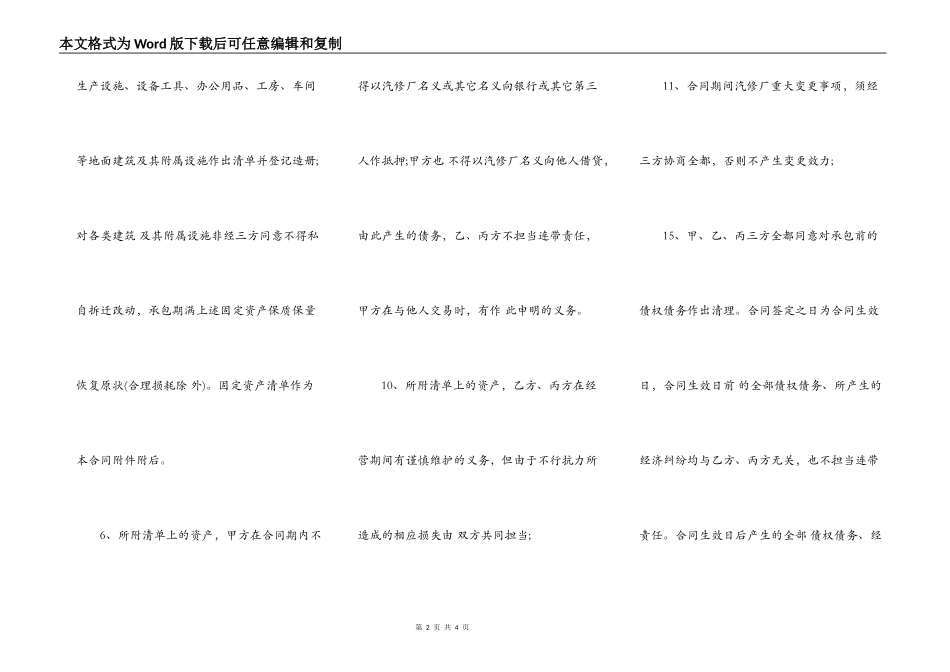 本文格式为Word版下载后可任意编辑和复制

生产设施、设备工具、办公用品、工房、车间等地面建筑及其附属设施作出清单并登记造册;对各类建筑 及其附属设施非经三方同意不得私自拆迁改动，承包期满上述固定资产保质保量恢复原状(合理损耗除 外)。固定资产清单作为本合同附件附后。

6、所附清单上的资产，甲方在合同期内不得以汽修厂名义或其它名义向银行或其它第三人作抵押;甲方也 不得以汽修厂名义向他人借贷，由此产生的债务，乙、丙方不担当连带责任，甲方在与他人交易时，有作 此申明的义务。

10、所附清单上的资产，乙方、丙方在经营期间有谨慎维护的义务，但由于不行抗力所造成的相应损失由 双方共同担当;

11、合同期间汽修厂重大变更事项，须经三方协商全都，否则不产生变更效力;

15、甲、乙、丙三方全都同意对承包前的债权债务作出清理。合同签定之日为合同生效日，合同生效日前 的全部债权债务、所产生的经济纠纷均与乙方、丙方无关，也不担当连带责任。合同生效日后产生的全部 债权债务、经

第 2 页 共 4 页